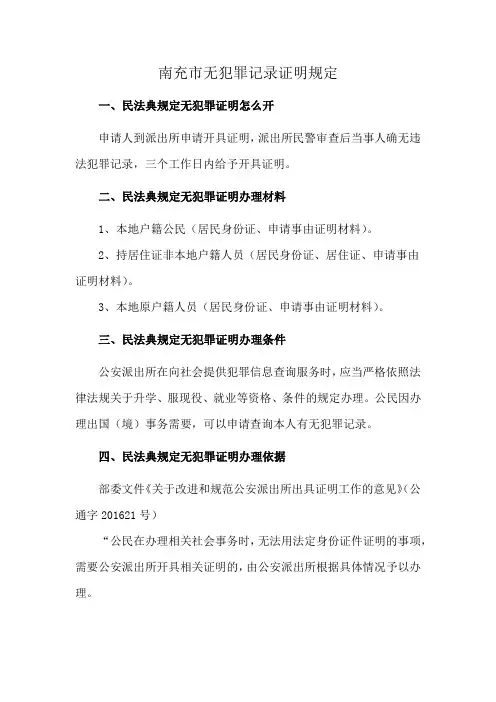 南充市无犯罪记录证明规定

一、民法典规定无犯罪证明怎么开

申请人到派出所申请开具证明，派出所民警审查后当事人确无违法犯罪记录，三个工作日内给予开具证明。

二、民法典规定无犯罪证明办理材料

1、本地户籍公民（居民身份证、申请事由证明材料）。

2、持居住证非本地户籍人员（居民身份证、居住证、申请事由证明材料）。

3、本地原户籍人员（居民身份证、申请事由证明材料）。

三、民法典规定无犯罪证明办理条件

公安派出所在向社会提供犯罪信息查询服务时，应当严格依照法律法规关于升学、服现役、就业等资格、条件的规定办理。公民因办理出国（境）事务需要，可以申请查询本人有无犯罪记录。

四、民法典规定无犯罪证明办理依据

部委文件《关于改进和规范公安派出所出具证明工作的意见》（公通字 201621 号）

“公民在办理相关社会事务时，无法用法定身份证件证明的事项，需要公安派出所开具相关证明的，由公安派出所根据具体情况予以办理。